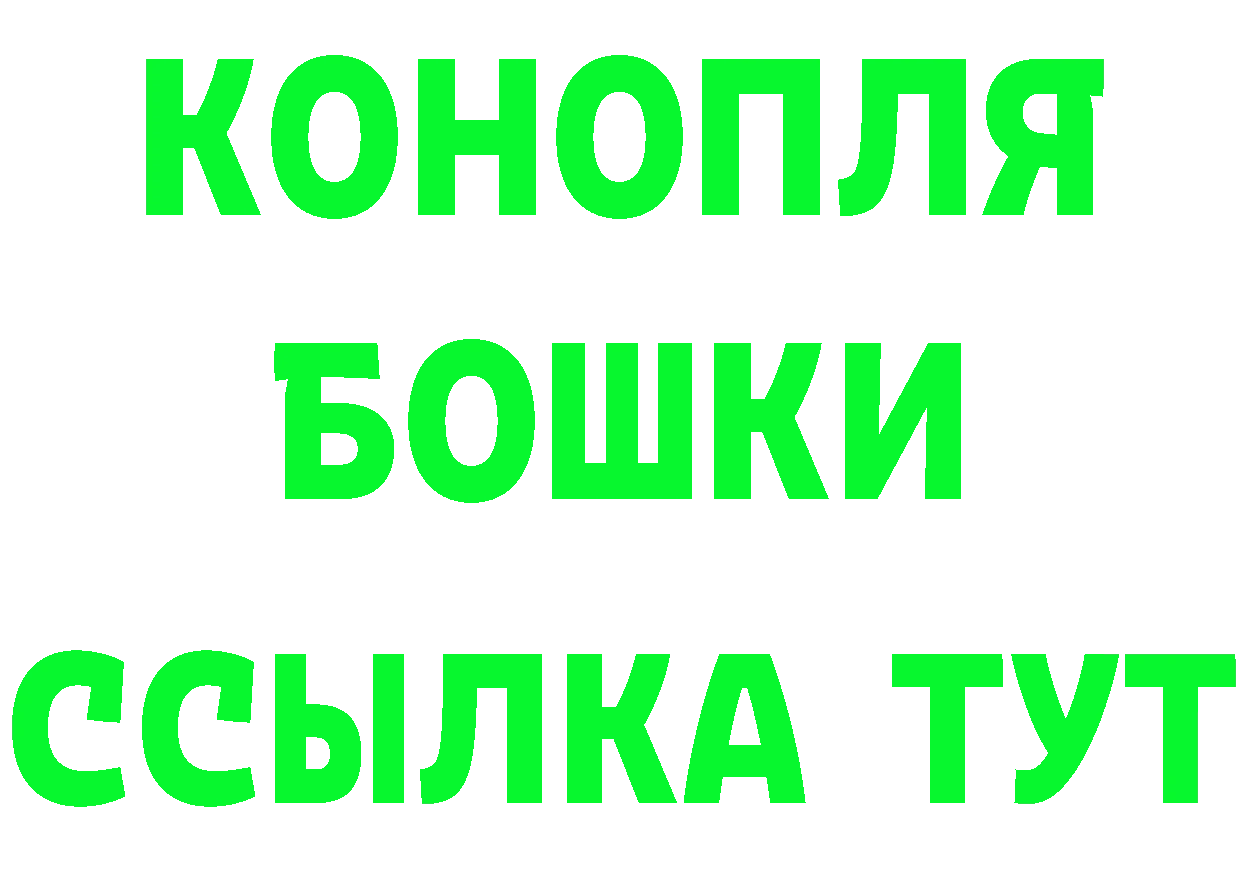 КОНОПЛЯ
БОШКИ
ССЫЛКА ТУТ